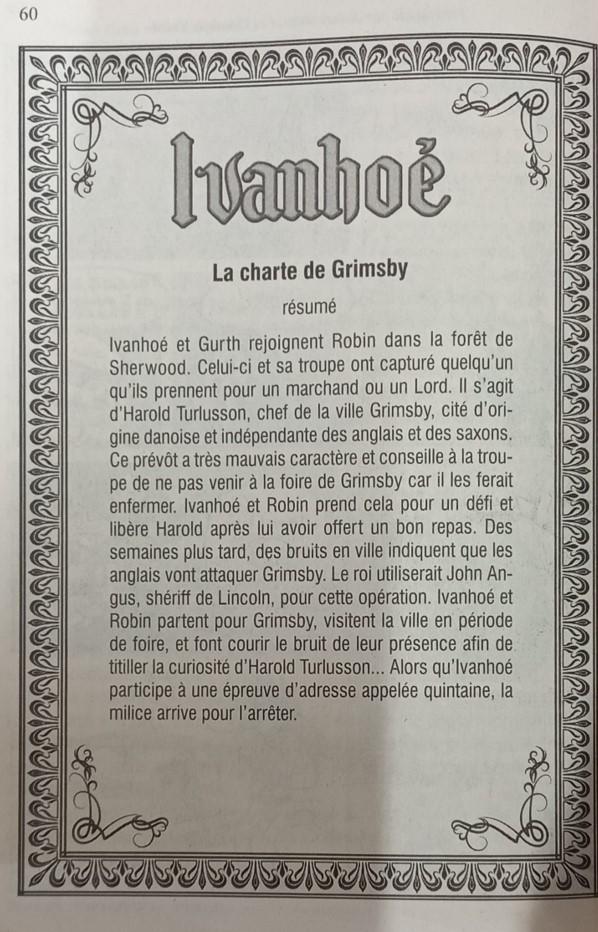 60

Ivanhoé

La charte de Grimsby

résumé

Ivanhoé et Gurth rejoignent Robin dans la forêt de Sherwood. Celui-ci et sa troupe ont capturé quelqu'un qu'ils prennent pour un marchand ou un Lord. Il s'agit d'Harold Turlusson, chef de la ville Grimsby, cité d'origine danoise et indépendante des anglais et des saxons. Ce prévôt a très mauvais caractère et conseille à la troupe de ne pas venir à la foire de Grimsby car il les ferait enfermer. Ivanhoé et Robin prend cela pour un défi et libère Harold après lui avoir offert un bon repas. Des semaines plus tard, des bruits en ville indiquent que les anglais vont attaquer Grimsby. Le roi utiliserait John Angus, shériff de Lincoln, pour cette opération. Ivanhoé et Robin partent pour Grimsby, visitent la ville en période de foire, et font courir le bruit de leur présence afin de titiller la curiosité d'Harold Turlusson... Alors qu'Ivanhoé participe à une épreuve d'adresse appelée quintaine, la milice arrive pour l'arrêter.